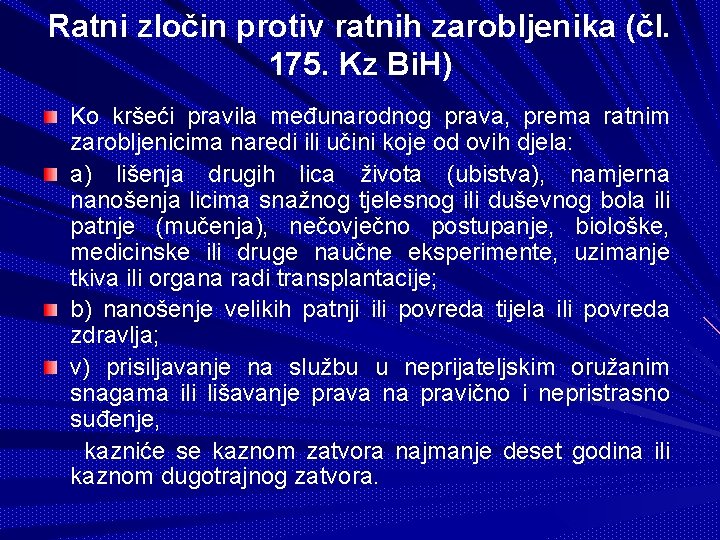 Ratni zločin protiv ratnih zarobljenika (čl. 175. Kz BiH)

Ko kršeći pravila međunarodnog prava, prema ratnim zarobljenicima naredi ili učini koje od ovih djela:

a) lišenja drugih lica života (ubistva), namjerna nanošenja licima snažnog tjelesnog ili duševnog bola ili patnje (mučenja), nečovječno postupanje, biološke, medicinske ili druge naučne eksperimente, uzimanje tkiva ili organa radi transplantacije;

b) nanošenje velikih patnji ili povreda tijela ili povreda zdravlja;

v) prisiljavanje na službu u neprijateljskim oružanim snagama ili lišavanje prava na pravično i nepristrasno suđenje,

kazniće se kaznom zatvora najmanje deset godina ili kaznom dugotrajnog zatvora.